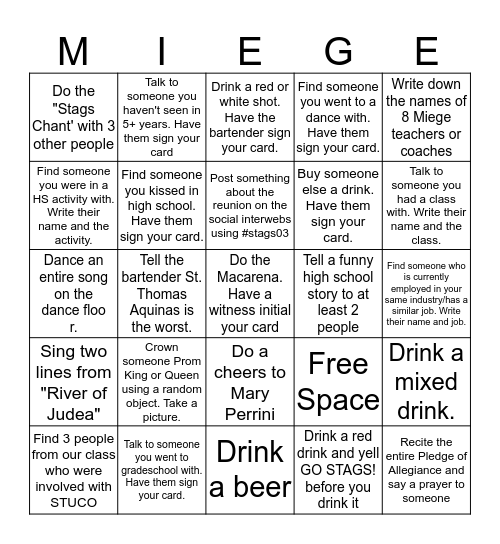 | M | I | E | G | E |
|---|---|---|---|---|
| Do the "Stags Chant' with 3 other people | Talk to someone you haven't seen in 5+ years. Have them sign your card | Drink a red or white shot. Have the bartender sign your card. | Find someone you went to a dance with. Have them sign your card. | Write down the names of 8 Miege teachers or coaches |
| Find someone you were in a HS activity with. Write their name and the activity. | Find someone you kissed in high school. Have them sign your card. | Post something about the reunion on the social interwebs using #stags03 | Buy someone else a drink. Have them sign your card. | Talk to someone you had a class with. Write their name and the class. |
| Dance an entire song on the dance floo r. | Tell the bartender St. Thomas Aquinas is the worst. | Do the Macarena. Have a witness initial your card | Tell a funny high school story to at least 2 people | Find someone who is currently employed in your same industry/has a similar job. Write their name and job. |
| Sing two lines from "River of Judea" | Crown someone Prom King or Queen using a random object. Take a picture. | Do a cheers to Mary Perrini | Free Space | Drink a mixed drink. |
| Find 3 people from our class who were involved with STUCO | Talk to someone you went to gradeschool with. Have them sign your card. | Drink a beer | Drink a red drink and yell GO STAGS! before you drink it | Recite the entire Pledge of Allegiance and say a prayer to someone |